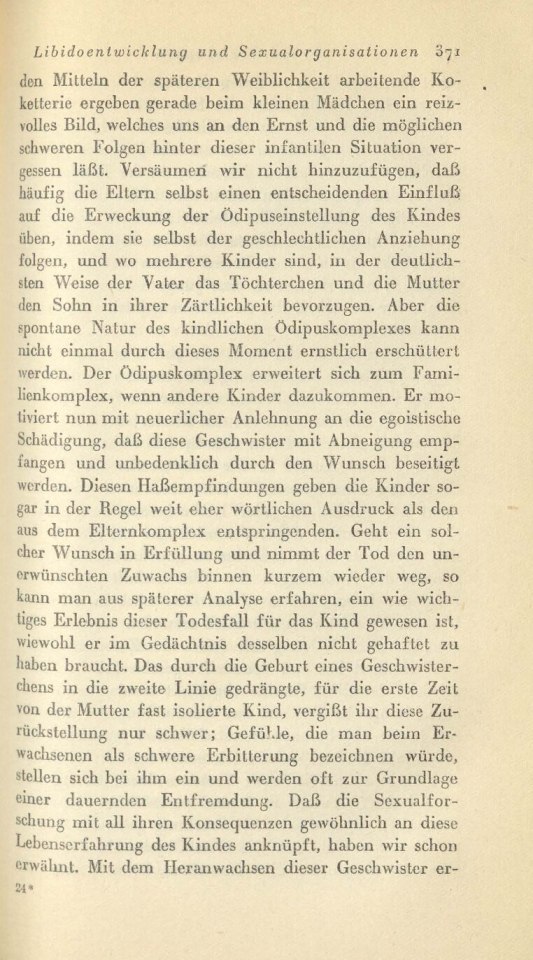 Libidoentwicklung und Sexualorganisationen 371

den Mitteln der späteren Weiblichkeit arbeitende Koketterie ergeben gerade beim kleinen Mädchen ein reizvolles Bild, welches uns an den Ernst und die möglichen schweren Folgen hinter dieser infantilen Situation vergessen läßt. Versäumen wir nicht hinzuzufügen, daß häufig die Eltern selbst einen entscheidenden Einfluß auf die Erweckung der Ödipuseinstellung des Kindes üben, indem sie selbst der geschlechtlichen Anziehung folgen, und wo mehrere Kinder sind, in der deutlichsten Weise der Vater das Töchterchen und die Mutter den Sohn in ihrer Zärtlichkeit bevorzugen. Aber die spontane Natur des kindlichen Ödipuskomplexes kann nicht einmal durch dieses Moment ernstlich erschüttert werden. Der Ödipuskomplex erweitert sich zum Familienkomplex, wenn andere Kinder dazukommen. Er motiviert nun mit neuerlicher Anlehnung an die egoistische Schädigung, daß diese Geschwister mit Abneigung empfangen und unbedenklich durch den Wunsch beseitigt werden. Diesen Haßempfindungen geben die Kinder sogar in der Regel weit eher wörtlichen Ausdruck als den aus dem Elternkomplex entspringenden. Geht ein solcher Wunsch in Erfüllung und nimmt der Tod den unerwünschten Zuwachs binnen kurzem wieder weg, so kann man aus späterer Analyse erfahren, ein wie wichtiges Erlebnis dieser Todesfall für das Kind gewesen ist, wiewohl er im Gedächtnis desselben nicht gehaftet zu haben braucht. Das durch die Geburt eines Geschwisterchens in die zweite Linie gedrängte, für die erste Zeit von der Mutter fast isolierte Kind, vergißt ihr diese Zurückstellung nur schwer; Gefühle, die man beim Erwachsenen als schwere Erbitterung bezeichnen würde, stellen sich bei ihm ein und werden oft zur Grundlage einer dauernden Entfremdung. Daß die Sexualforschung mit all ihren Konsequenzen gewöhnlich an diese Lebenserfahrung des Kindes anknüpft, haben wir schon erwähnt. Mit dem Heranwachsen dieser Geschwister er-

24*